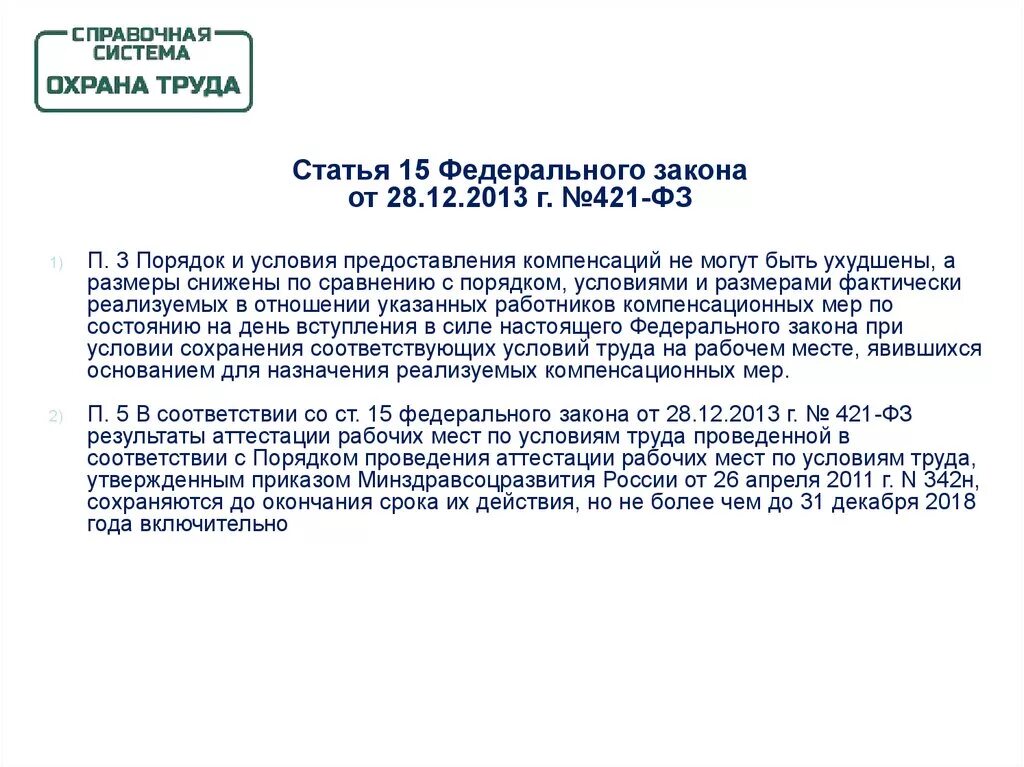 СПРАВОЧНАЯ СИСТЕМА
ОХРАНА ТРУДА

Статья 15 Федерального закона от 28.12.2013 г. №421-ФЗ

1) П. 3 Порядок и условия предоставления компенсаций не могут быть ухудшены, а размеры снижены по сравнению с порядком, условиями и размерами фактически реализуемых в отношении указанных работников компенсационных мер по состоянию на день вступления в силе настоящего Федерального закона при условии сохранения соответствующих условий труда на рабочем месте, явившихся основанием для назначения реализуемых компенсационных мер.

2) П. 5 В соответствии со ст. 15 федерального закона от 28.12.2013 г. № 421-ФЗ результаты аттестации рабочих мест по условиям труда проведенной в соответствии с Порядком проведения аттестации рабочих мест по условиям труда, утвержденным приказом Минздравсоцразвития России от 26 апреля 2011 г. N 342н, сохраняются до окончания срока их действия, но не более чем до 31 декабря 2018 года включительно